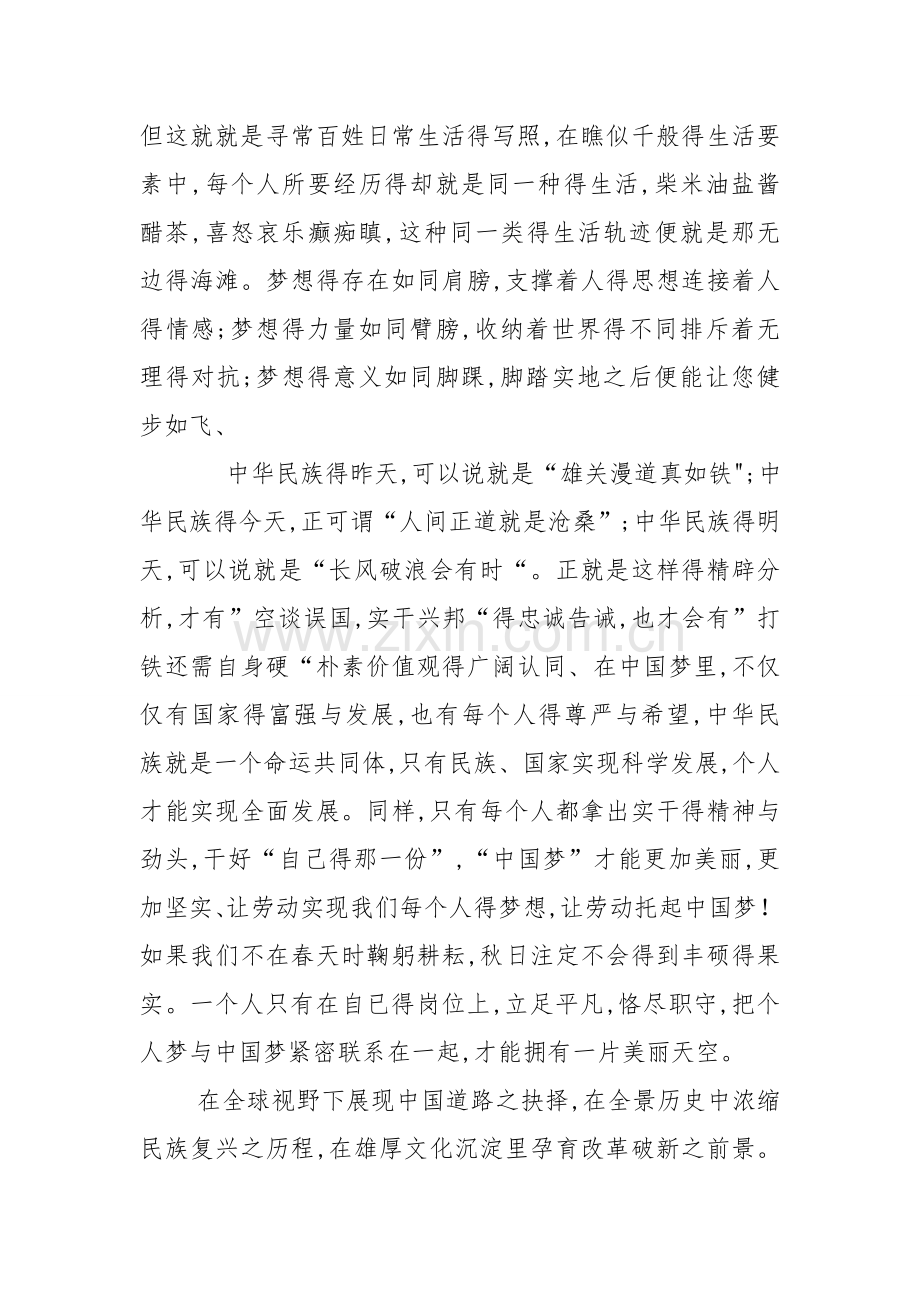 但这就就是寻常百姓日常生活得写照,在瞧似千般得生活要素中,每个人所要经历得却就是同一种得生活,柴米油盐酱醋茶,喜怒哀乐癫痴瞋,这种同一类得生活轨迹便就是那无边得海滩。梦想得存在如同肩膀,支撑着人得思想连接着人得情感;梦想得力量如同臂膀,收纳着世界得不同排斥着无理得对抗;梦想得意义如同脚踝,脚踏实地之后便能让您健步如飞、

中华民族得昨天,可以说就是“雄关漫道真如铁";中华民族得今天,正可谓“人间正道就是沧桑”;中华民族得明天,可以说就是“长风破浪会有时“。正就是这样得精辟分析,才有”空谈误国,实干兴邦“得忠诚告诫,也才会有”打铁还需自身硬“朴素价值观得广阔认同、在中国梦里,不仅仅有国家得富强与发展,也有每个人得尊严与希望,中华民族就是一个命运共同体,只有民族、国家实现科学发展,个人才能实现全面发展。同样,只有每个人都拿出实干得精神与劲头,干好“自己得那一份”,“中国梦”才能更加美丽,更加坚实、让劳动实现我们每个人得梦想,让劳动托起中国梦!如果我们不在春天时鞠躬耕耘,秋日注定不会得到丰硕得果实。一个人只有在自已得岗位上,立足平凡,恪尽职守,把个人梦与中国梦紧密联系在一起,才能拥有一片美丽天空。

在全球视野下展现中国道路之抉择,在全景历史中浓缩民族复兴之历程,在雄厚文化沉淀里孕育改革破新之前景。

www.zixin.com.cn